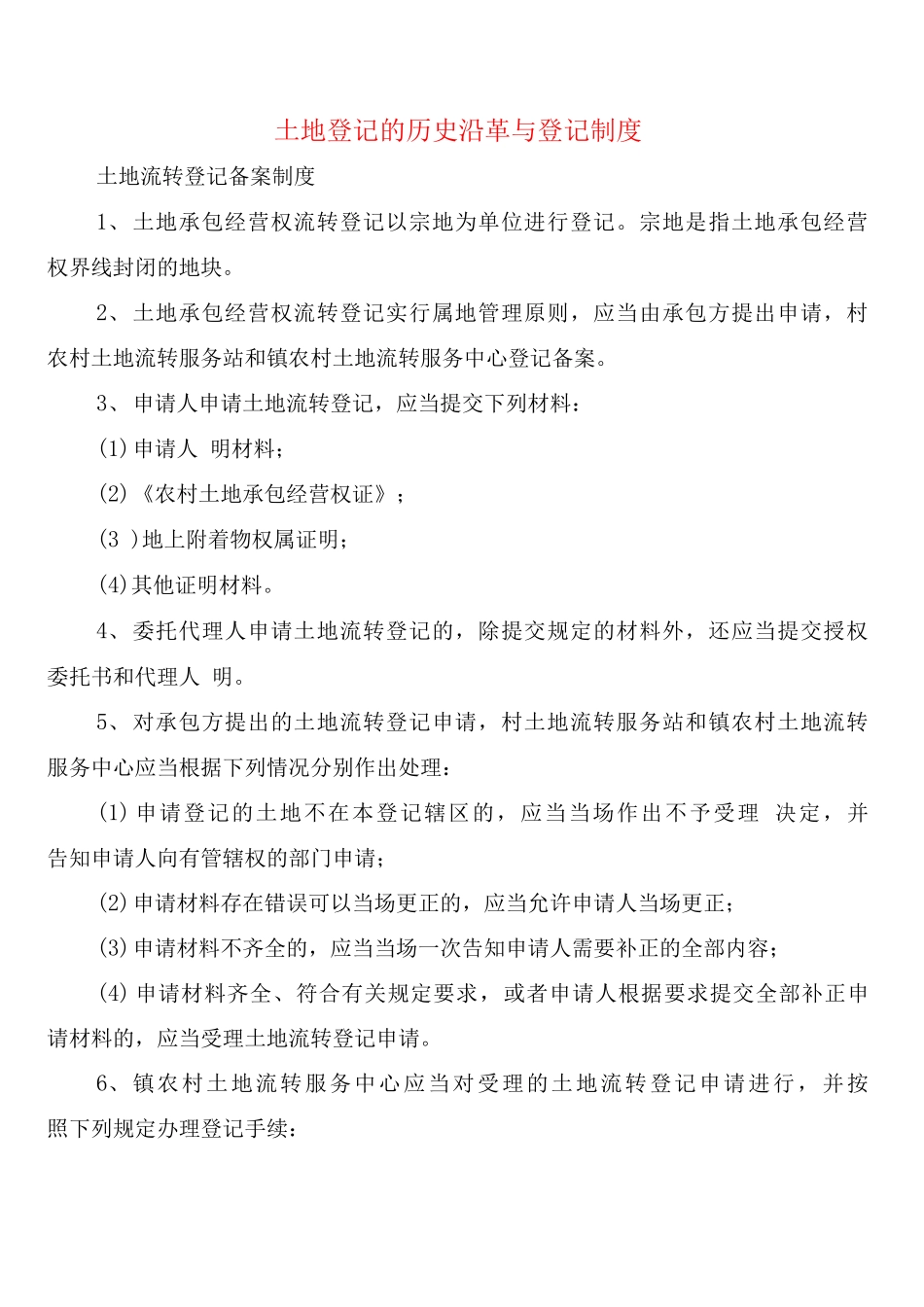 土地登记的历史沿革与登记制度

土地流转登记备案制度

1、土地承包经营权流转登记以宗地为单位进行登记。宗地是指土地承包经营权界线封闭的地块。

2、土地承包经营权流转登记实行属地管理原则，应当由承包方提出申请，村农村土地流转服务站和镇农村土地流转服务中心登记备案。

3、申请人申请土地流转登记，应当提交下列材料：

(1)申请人 明材料；

(2)《农村土地承包经营权证》；

(3 )地上附着物权属证明；

(4)其他证明材料。

4、委托代理人申请土地流转登记的，除提交规定的材料外，还应当提交授权委托书和代理人 明。

5、对承包方提出的土地流转登记申请，村土地流转服务站和镇农村土地流转服务中心应当根据下列情况分别作出处理：

(1)申请登记的土地不在本登记辖区的，应当当场作出不予受理 决定，并告知申请人向有管辖权的部门申请；

(2)申请材料存在错误可以当场更正的，应当允许申请人当场更正；

(3)申请材料不齐全的，应当当场一次告知申请人需要补正的全部内容；

(4)申请材料齐全、符合有关规定要求，或者申请人根据要求提交全部补正申请材料的，应当受理土地流转登记申请。

6、镇农村土地流转服务中心应当对受理的土地流转登记申请进行，并按照下列规定办理登记手续：